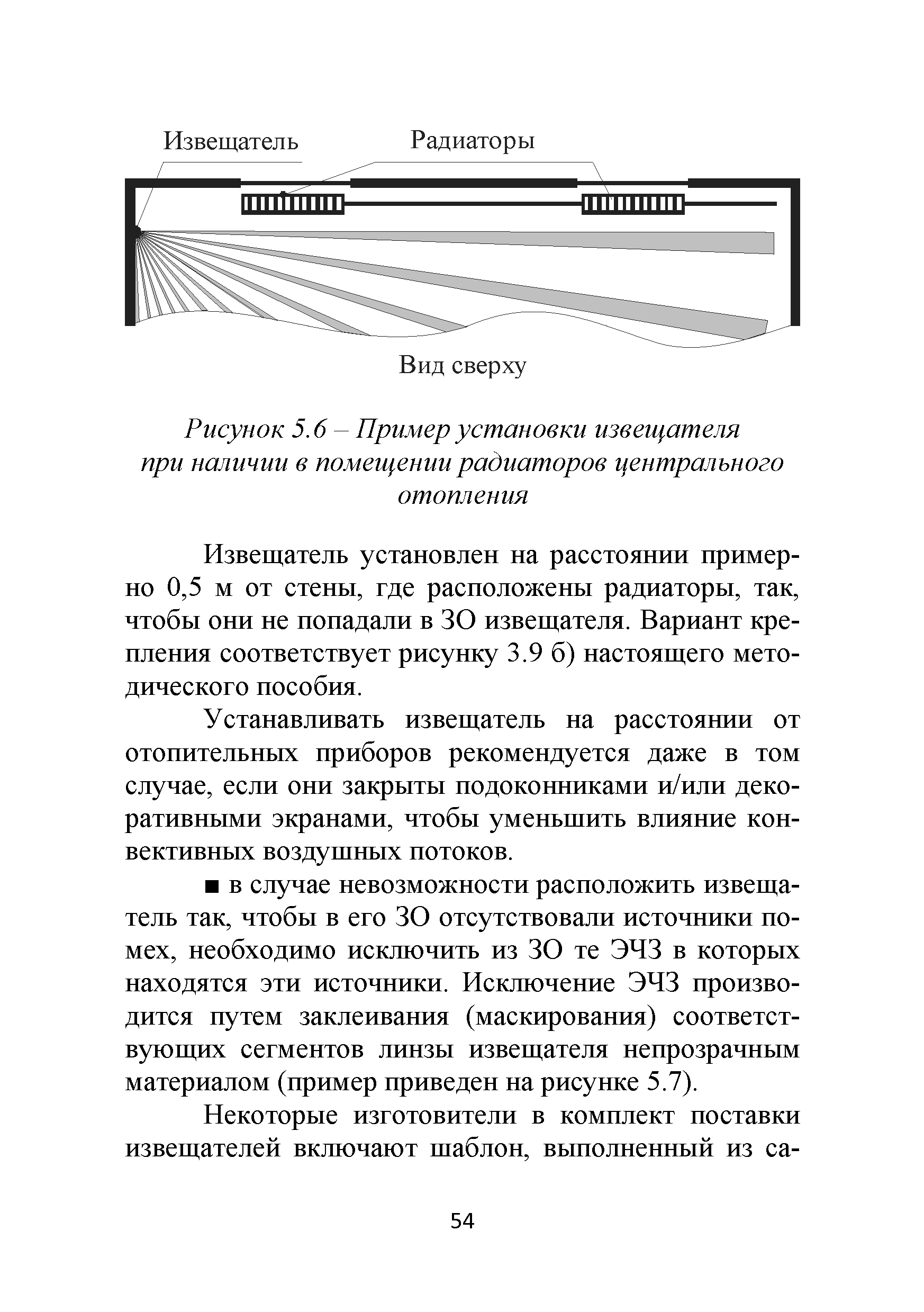 Извещатель

Радиаторы

Вид сверху

Рисунок 5.6 – Пример установки извещателя при наличии в помещении радиаторов центрального отопления

Извещатель установлен на расстоянии примерно 0,5 м от стены, где расположены радиаторы, так, чтобы они не попадали в ЗО извещателя. Вариант крепления соответствует рисунку 3.9 б) настоящего методического пособия.

Устанавливать извещатель на расстоянии от отопительных приборов рекомендуется даже в том случае, если они закрыты подоконниками и/или декоративными экранами, чтобы уменьшить влияние конвективных воздушных потоков.

■ в случае невозможности расположить извещатель так, чтобы в его ЗО отсутствовали источники помех, необходимо исключить из ЗО те ЭЧЗ в которых находятся эти источники. Исключение ЭЧЗ производится путем заклеивания (маскирования) соответствующих сегментов линзы извещателя непрозрачным материалом (пример приведен на рисунке 5.7).

Некоторые изготовители в комплект поставки извещателей включают шаблон, выполненный из са-

54